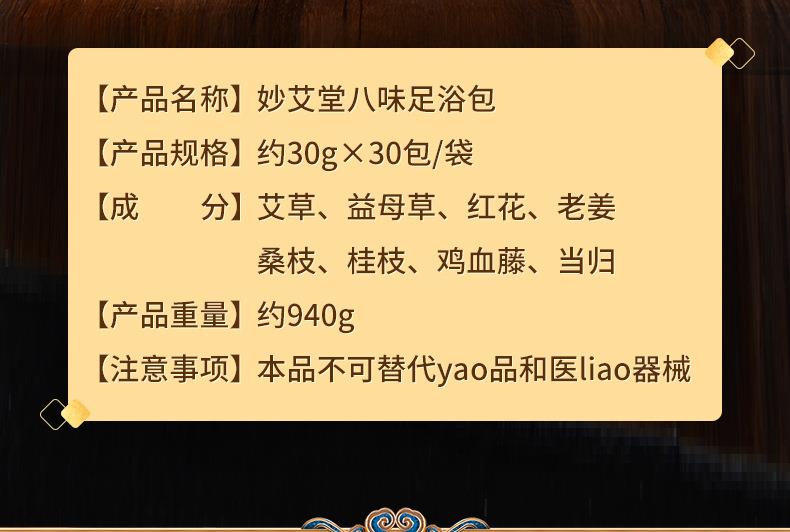 【产品名称】妙艾堂八味足浴包
【产品规格】约30g×30包/袋
【成　　分】艾草、益母草、红花、老姜
桑枝、桂枝、鸡血藤、当归
【产品重量】约940g
【注意事项】本品不可替代yao品和医liao器械